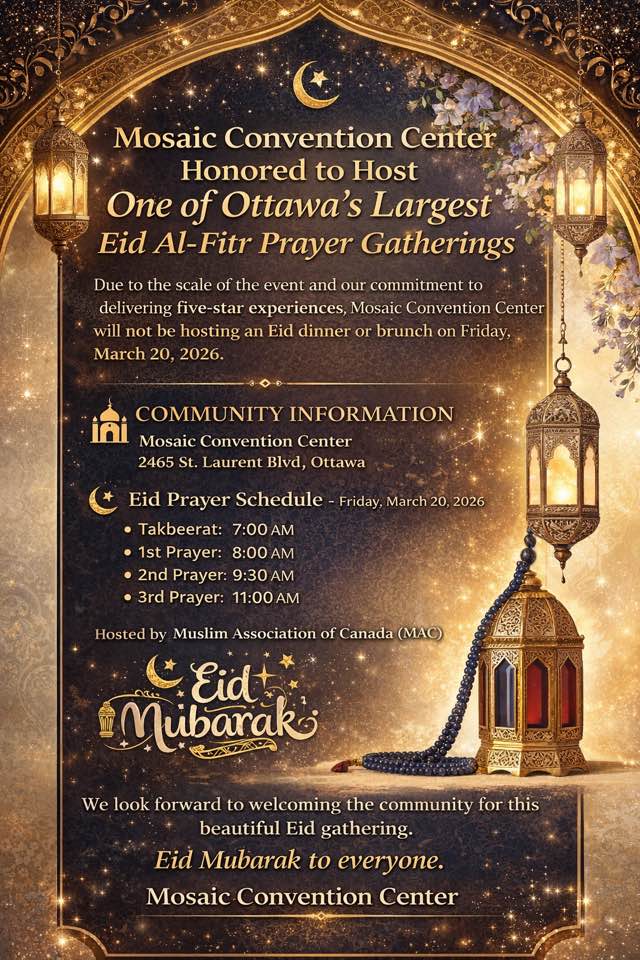 Mosaic Convention Center
Honored to Host
One of Ottawa's Largest
Eid Al-Fitr Prayer Gatherings

Due to the scale of the event and our commitment to delivering five-star experiences, Mosaic Convention Center will not be hosting an Eid dinner or brunch on Friday, March 20, 2026.

COMMUNITY INFORMATION
Mosaic Convention Center
2465 St. Laurent Blvd, Ottawa

Eid Prayer Schedule - Friday, March 20, 2026
• Takbeerat: 7:00 AM
• 1st Prayer: 8:00 AM
• 2nd Prayer: 9:30 AM
• 3rd Prayer: 11:00 AM

Hosted by Muslim Association of Canada (MAC)

Eid Mubarak

We look forward to welcoming the community for this beautiful Eid gathering.
Eid Mubarak to everyone.
Mosaic Convention Center